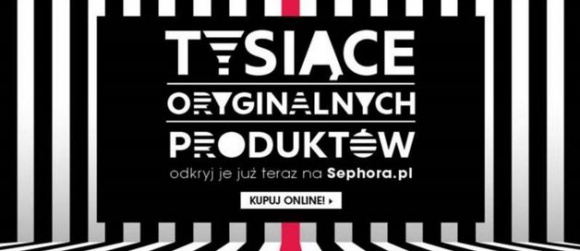 TYSIĄCE
ORYGINALNYCH
PRODUKTÓW
odkryj je już teraz na Sephora.pl
KUPUJ ONLINE!